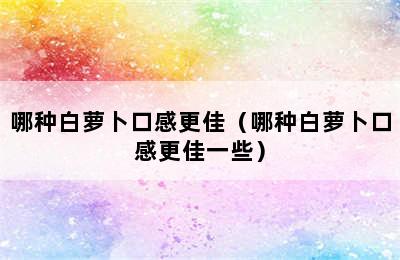 哪种白萝卜口感更佳（哪种白萝卜口感更佳一些）